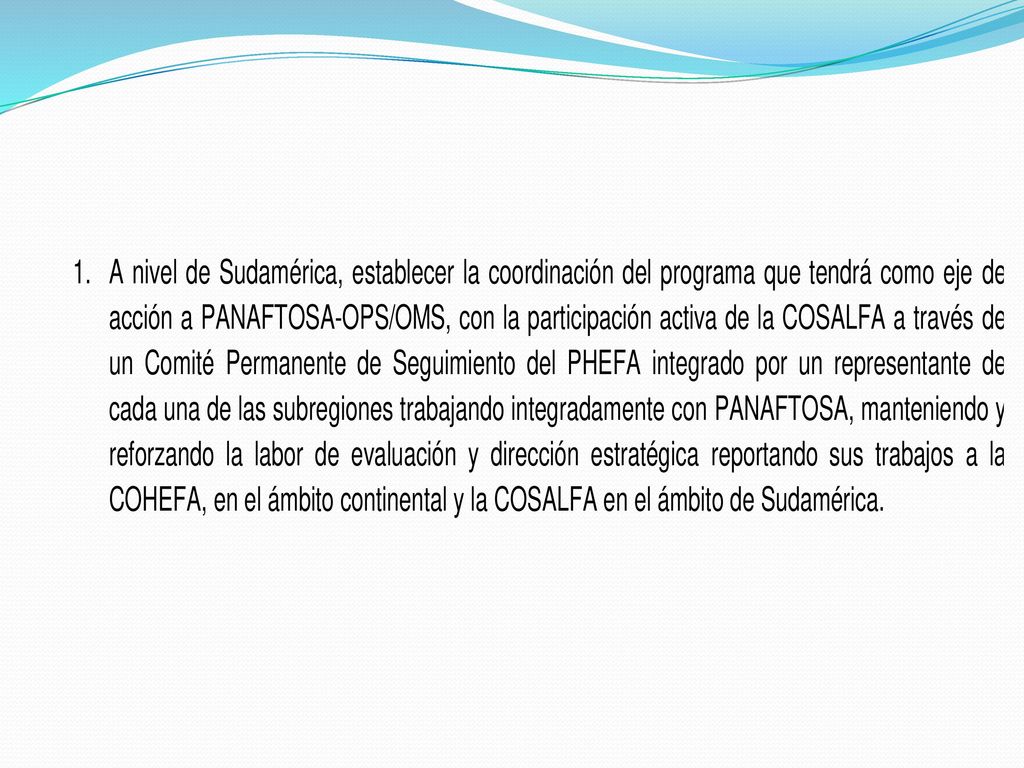 1. A nivel de Sudamérica, establecer la coordinación del programa que tendrá como eje de acción a PANAFTOSA-OPS/OMS, con la participación activa de la COSALFA a través de un Comité Permanente de Seguimiento del PHEFA integrado por un representante de cada una de las subregiones trabajando integradamente con PANAFTOSA, manteniendo y reforzando la labor de evaluación y dirección estratégica reportando sus trabajos a la COHEFA, en el ámbito continental y la COSALFA en el ámbito de Sudamérica.